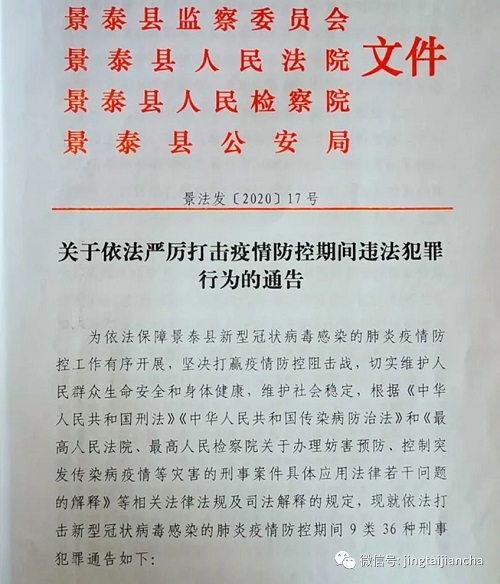 景泰县监察委员会
景泰县人民法院
景泰县人民检察院
景泰县公安局
文件

景法发〔2020〕17号

关于依法严厉打击疫情防控期间违法犯罪行为的通告

为依法保障景泰县新型冠状病毒感染的肺炎疫情防控工作有序开展，坚决打赢疫情防控阻击战，切实维护人民群众生命安全和身体健康，维护社会稳定，根据《中华人民共和国刑法》《中华人民共和国传染病防治法》和《最高人民法院、最高人民检察院关于办理妨害预防、控制突发传染病疫情等灾害的刑事案件具体应用法律若干问题的解释》等相关法律法规及司法解释的规定，现就依法打击新型冠状病毒感染的肺炎疫情防控期间9类36种刑事犯罪通告如下：

微信号: jingtaijiancha